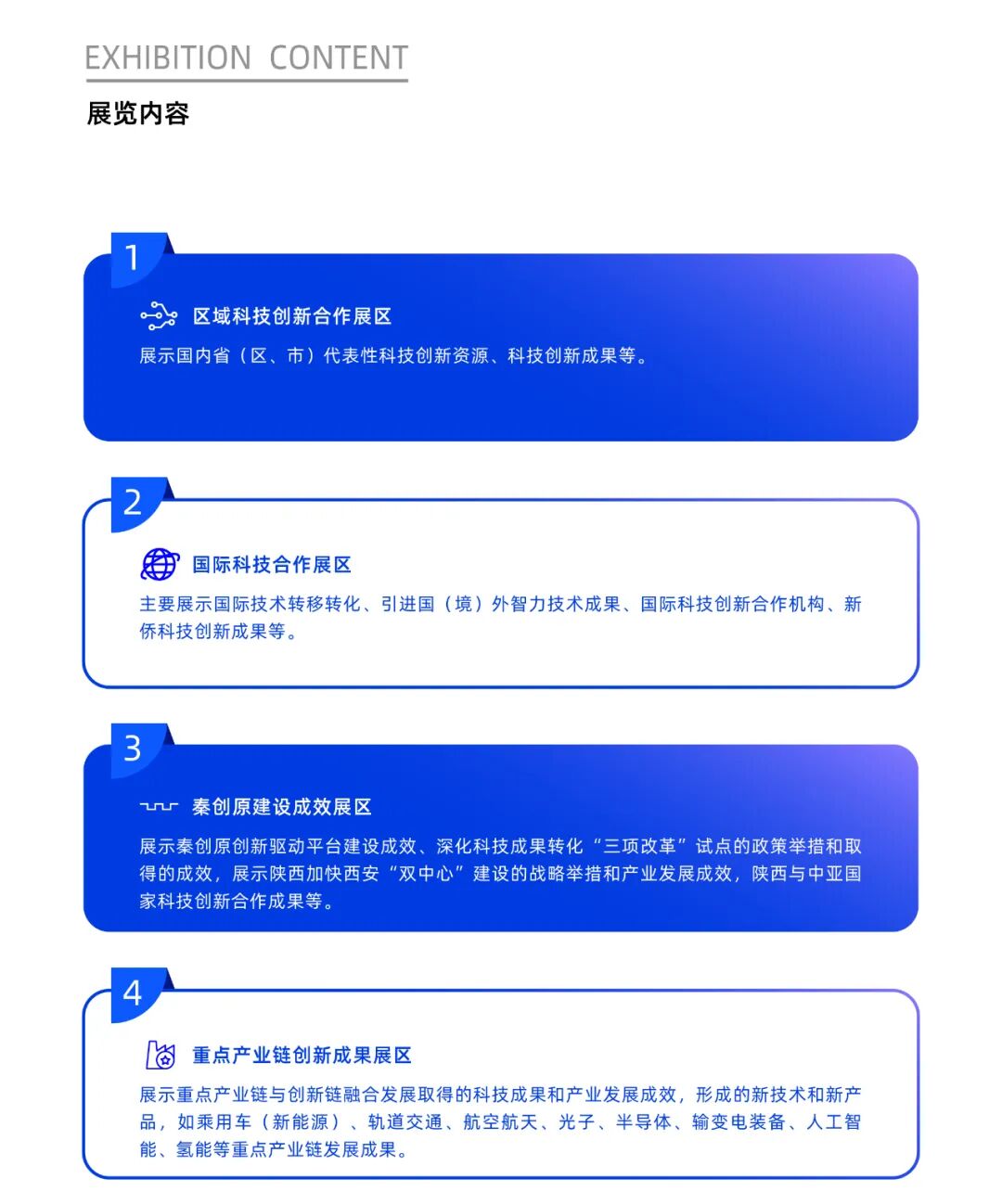 EXHIBITION CONTENT

展览内容

1

区域科技创新合作展区

展示国内省（区、市）代表性科技创新资源、科技创新成果等。

2

国际科技合作展区

主要展示国际技术转移转化、引进国（境）外智力技术成果、国际科技创新合作机构、新侨科技创新成果等。

3

秦创原建设成效展区

展示秦创原创新驱动平台建设成效、深化科技成果转化“三项改革”试点的政策举措和取得的成效，展示陕西加快西安“双中心”建设的战略举措和产业发展成效，陕西与中亚国家科技创新合作成果等。

4

重点产业链创新成果展区

展示重点产业链与创新链融合发展取得的科技成果和产业发展成效，形成的新技术和新产品，如乘用车（新能源）、轨道交通、航空航天、光子、半导体、输变电装备、人工智能、氢能等重点产业链发展成果。